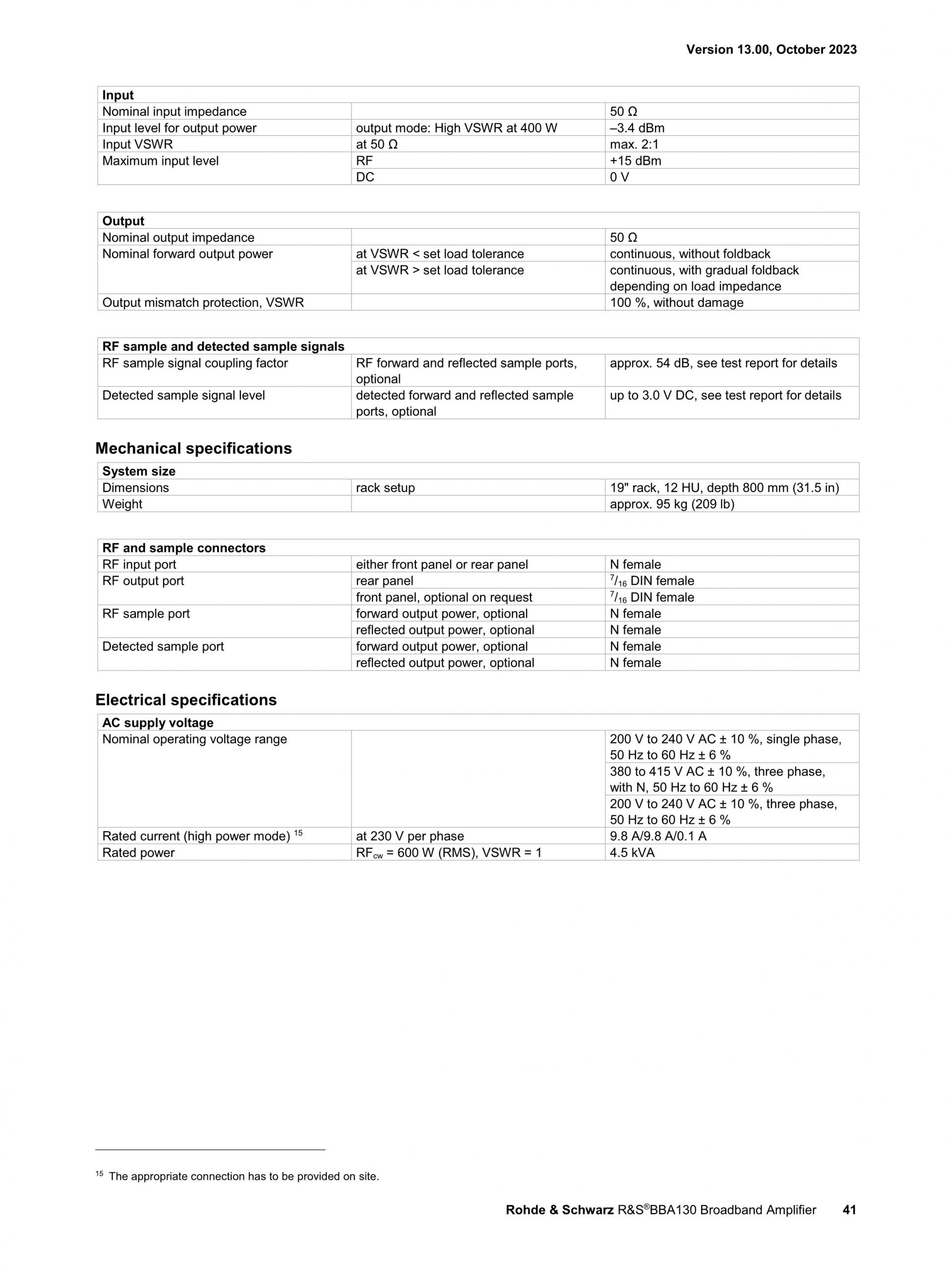 Version 13.00, October 2023

| Input | | |
|---|---|---|
| Nominal input impedance | | 50 Ω |
| Input level for output power | output mode: High VSWR at 400 W | –3.4 dBm |
| Input VSWR | at 50 Ω | max. 2:1 |
| Maximum input level | RF | +15 dBm |
| | DC | 0 V |

| Output | | |
|---|---|---|
| Nominal output impedance | | 50 Ω |
| Nominal forward output power | at VSWR < set load tolerance | continuous, without foldback |
| | at VSWR > set load tolerance | continuous, with gradual foldback depending on load impedance |
| Output mismatch protection, VSWR | | 100 %, without damage |

| RF sample and detected sample signals | | |
|---|---|---|
| RF sample signal coupling factor | RF forward and reflected sample ports, optional | approx. 54 dB, see test report for details |
| Detected sample signal level | detected forward and reflected sample ports, optional | up to 3.0 V DC, see test report for details |

Mechanical specifications

| System size | | |
|---|---|---|
| Dimensions | rack setup | 19" rack, 12 HU, depth 800 mm (31.5 in) |
| Weight | | approx. 95 kg (209 lb) |

| RF and sample connectors | | |
|---|---|---|
| RF input port | either front panel or rear panel | N female |
| RF output port | rear panel | $^7/_{16}$ DIN female |
| | front panel, optional on request | $^7/_{16}$ DIN female |
| RF sample port | forward output power, optional | N female |
| | reflected output power, optional | N female |
| Detected sample port | forward output power, optional | N female |
| | reflected output power, optional | N female |

Electrical specifications

| AC supply voltage | | |
|---|---|---|
| Nominal operating voltage range | | 200 V to 240 V AC ± 10 %, single phase, 50 Hz to 60 Hz ± 6 % |
| | | 380 to 415 V AC ± 10 %, three phase, with N, 50 Hz to 60 Hz ± 6 % |
| | | 200 V to 240 V AC ± 10 %, three phase, 50 Hz to 60 Hz ± 6 % |
| Rated current (high power mode) $^{15}$ | at 230 V per phase | 9.8 A/9.8 A/0.1 A |
| Rated power | $RF_{cw}$ = 600 W (RMS), VSWR = 1 | 4.5 kVA |

$^{15}$ The appropriate connection has to be provided on site.

Rohde & Schwarz R&S®BBA130 Broadband Amplifier 41